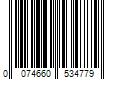 0 074660 534779